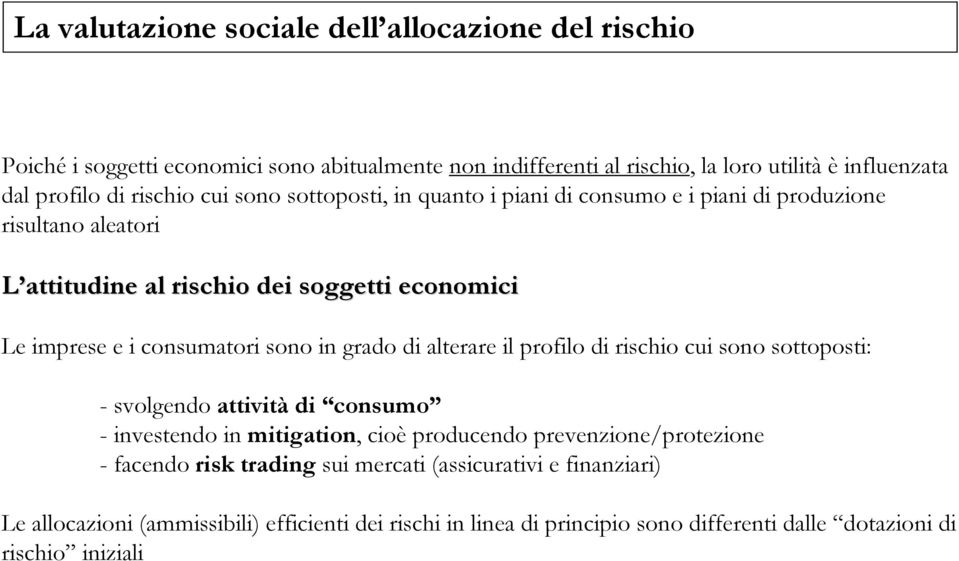 La valutazione sociale dell’allocazione del rischio

Poiché i soggetti economici sono abitualmente non indifferenti al rischio, la loro utilità è influenzata dal profilo di rischio cui sono sottoposti, in quanto i piani di consumo e i piani di produzione risultano aleatori

L’attitudine al rischio dei soggetti economici

Le imprese e i consumatori sono in grado di alterare il profilo di rischio cui sono sottoposti:

- svolgendo attività di “consumo”
- investendo in mitigation, cioè producendo prevenzione/protezione
- facendo risk trading sui mercati (assicurativi e finanziari)

Le allocazioni (ammissibili) efficienti dei rischi in linea di principio sono differenti dalle “dotazioni di rischio” iniziali